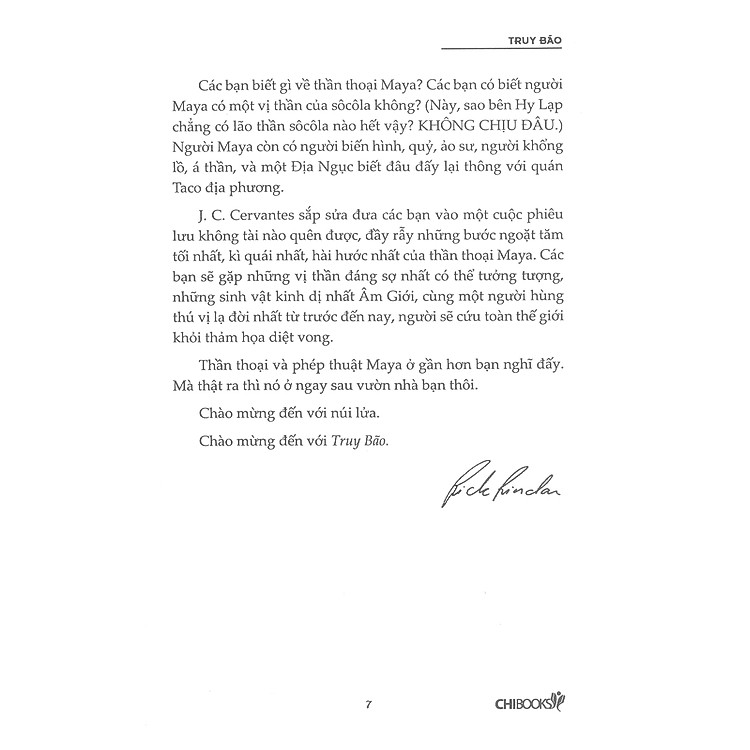 TRUY BÃO

Các bạn biết gì về thần thoại Maya? Các bạn có biết người Maya có một vị thần của sôcôla không? (Này, sao bên Hy Lạp chẳng có lão thần sôcôla nào hết vậy? KHÔNG CHỊU ĐÂU.) Người Maya còn có người biến hình, quỷ, ảo sư, người khổng lồ, á thần, và một Địa Ngục biết đâu đấy lại thông với quán Taco địa phương.

J. C. Cervantes sắp sửa đưa các bạn vào một cuộc phiêu lưu không tài nào quên được, đầy rẫy những bước ngoặt tăm tối nhất, kì quái nhất, hài hước nhất của thần thoại Maya. Các bạn sẽ gặp những vị thần đáng sợ nhất có thể tưởng tượng, những sinh vật kinh dị nhất Âm Giới, cùng một người hùng thú vị lạ đời nhất từ trước đến nay, người sẽ cứu toàn thế giới khỏi thảm họa diệt vong.

Thần thoại và phép thuật Maya ở gần hơn bạn nghĩ đấy. Mà thật ra thì nó ở ngay sau vườn nhà bạn thôi.

Chào mừng đến với núi lửa.

Chào mừng đến với Truy Bão.

Rick Riordan

7

CHIBOOKS